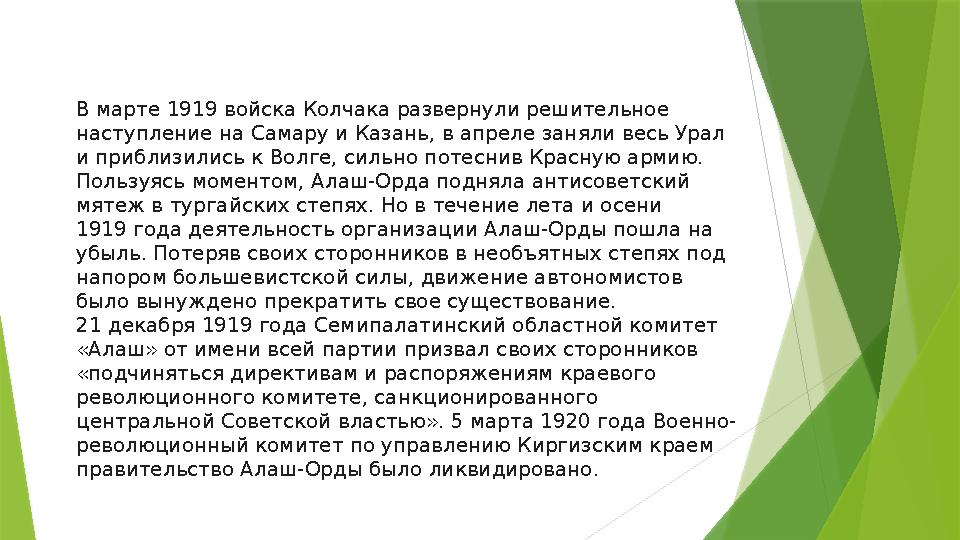 В марте 1919 войска Колчака развернули решительное наступление на Самару и Казань, в апреле заняли весь Урал и приблизились к Волге, сильно потеснив Красную армию. Пользуясь моментом, Алаш-Орда подняла антисоветский мятеж в тургайских степях. Но в течение лета и осени 1919 года деятельность организации Алаш-Орды пошла на убыль. Потеряв своих сторонников в необъятных степях под напором большевистской силы, движение автономистов было вынуждено прекратить свое существование.
21 декабря 1919 года Семипалатинский областной комитет «Алаш» от имени всей партии призвал своих сторонников «подчиняться директивам и распоряжениям краевого революционного комитете, санкционированного центральной Советской властью». 5 марта 1920 года Военно-революционный комитет по управлению Киргизским краем правительство Алаш-Орды было ликвидировано.